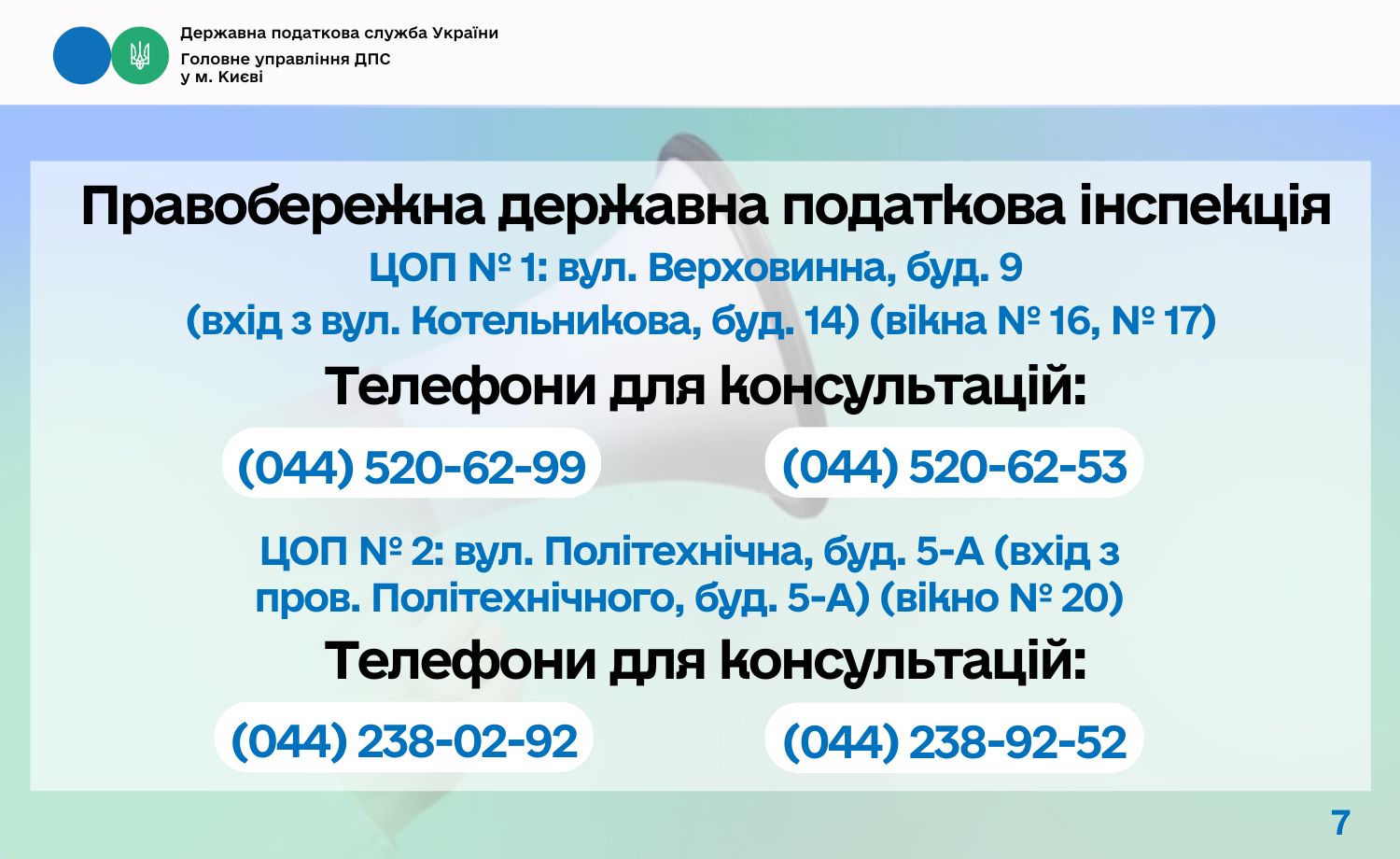 Державна податкова служба України
Головне управління ДПС
у м. Києві

Правобережна державна податкова інспекція

ЦОП № 1: вул. Верховинна, буд. 9 (вхід з вул. Котельникова, буд. 14) (вікна № 16, № 17)

Телефони для консультацій:

(044) 520-62-99

(044) 520-62-53

ЦОП № 2: вул. Політехнічна, буд. 5-А (вхід з пров. Політехнічного, буд. 5-А) (вікно № 20)

Телефони для консультацій:

(044) 238-02-92

(044) 238-92-52

7